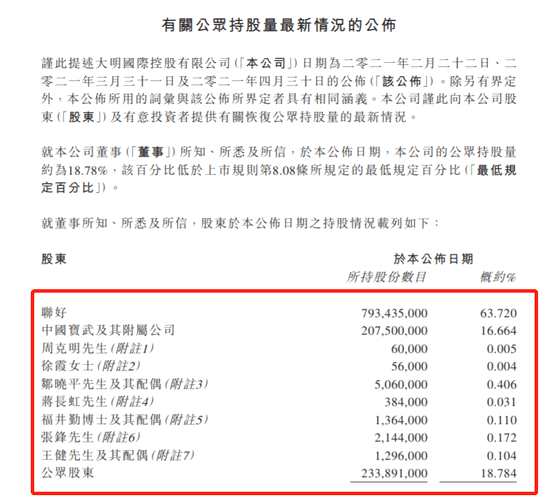 有關公眾持股量最新情況的公佈

謹此提述大明國際控股有限公司(「本公司」)日期為二零二一年二月二十二日、二零二一年三月三十一日及二零二一年四月三十日的公佈(「該公佈」)。除另有界定外,本公佈所用的詞彙與該公佈所界定者具有相同涵義。本公司謹此向本公司股東(「股東」)及有意投資者提供有關恢復公眾持股量的最新情況。

就本公司董事(「董事」)所知、所悉及所信,於本公佈日期,本公司的公眾持股量約為18.78%,該百分比低於上市規則第8.08條所規定的最低規定百分比(「最低規定百分比」)。

就董事所知、所悉及所信,股東於本公佈日期之持股情況載列如下:

| 股東 | 於本公佈日期 所持股份數目 | 概約% |
|---|---|---|
| 聯好 | 793,435,000 | 63.720 |
| 中國寶武及其附屬公司 | 207,500,000 | 16.664 |
| 周克明先生(附註1) | 60,000 | 0.005 |
| 徐霞女士(附註2) | 56,000 | 0.004 |
| 鄒曉平先生及其配偶(附註3) | 5,060,000 | 0.406 |
| 蔣長虹先生(附註4) | 384,000 | 0.031 |
| 福井勤博士及其配偶(附註5) | 1,364,000 | 0.110 |
| 張鋒先生(附註6) | 2,144,000 | 0.172 |
| 王健先生及其配偶(附註7) | 1,296,000 | 0.104 |
| 公眾股東 | 233,891,000 | 18.784 |